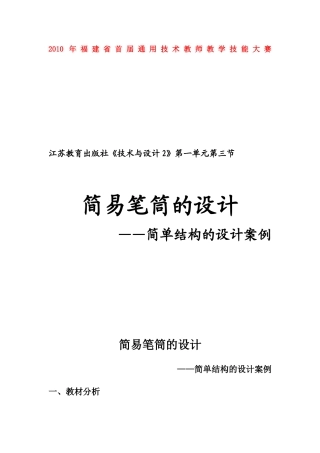 2010 年福建省首届通用技术教师教学技能大赛

江苏教育出版社《技术与设计 2》第一单元第三节

简易笔筒的设计

——简单结构的设计案例

简易笔筒的设计

——简单结构的设计案例

一、教材分析